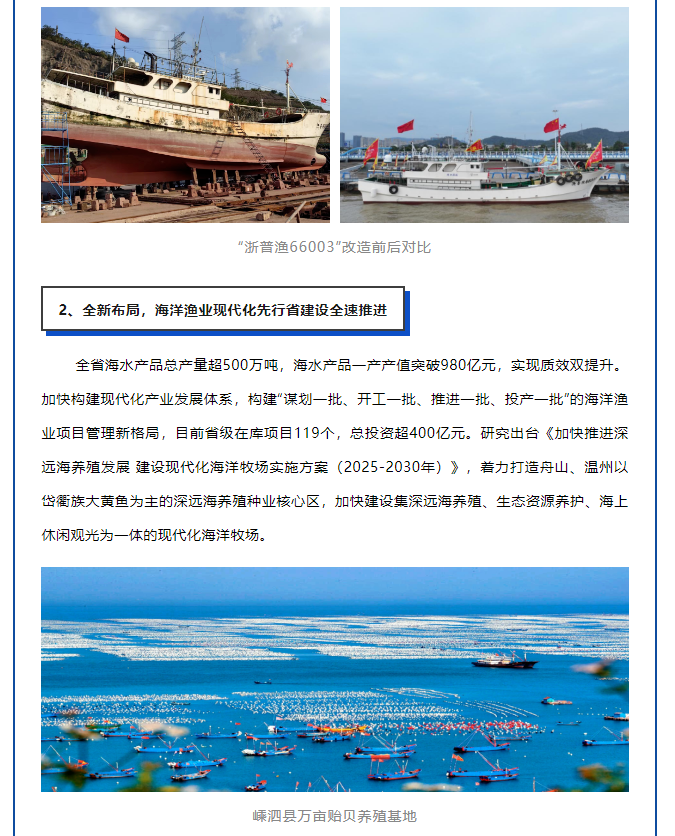 “浙普渔66003”改造前后对比

2、全新布局，海洋渔业现代化先行省建设全速推进

全省海水产品总产量超500万吨，海水产品一产产值突破980亿元，实现质效双提升。加快构建现代化产业发展体系，构建“谋划一批、开工一批、推进一批、投产一批”的海洋渔业项目管理新格局，目前省级在库项目119个，总投资超400亿元。研究出台《加快推进深远海养殖发展 建设现代化海洋牧场实施方案（2025-2030年）》，着力打造舟山、温州以岱衢族大黄鱼为主的深远海养殖种业核心区，加快建设集深远海养殖、生态资源养护、海上休闲观光为一体的现代化海洋牧场。

嵊泗县万亩贻贝养殖基地